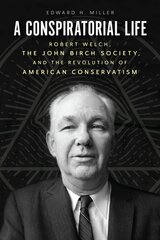 EDWARD H. MILLER

A CONSPIRATORIAL LIFE

ROBERT WELCH, THE JOHN BIRCH SOCIETY, AND THE REVOLUTION OF AMERICAN CONSERVATISM